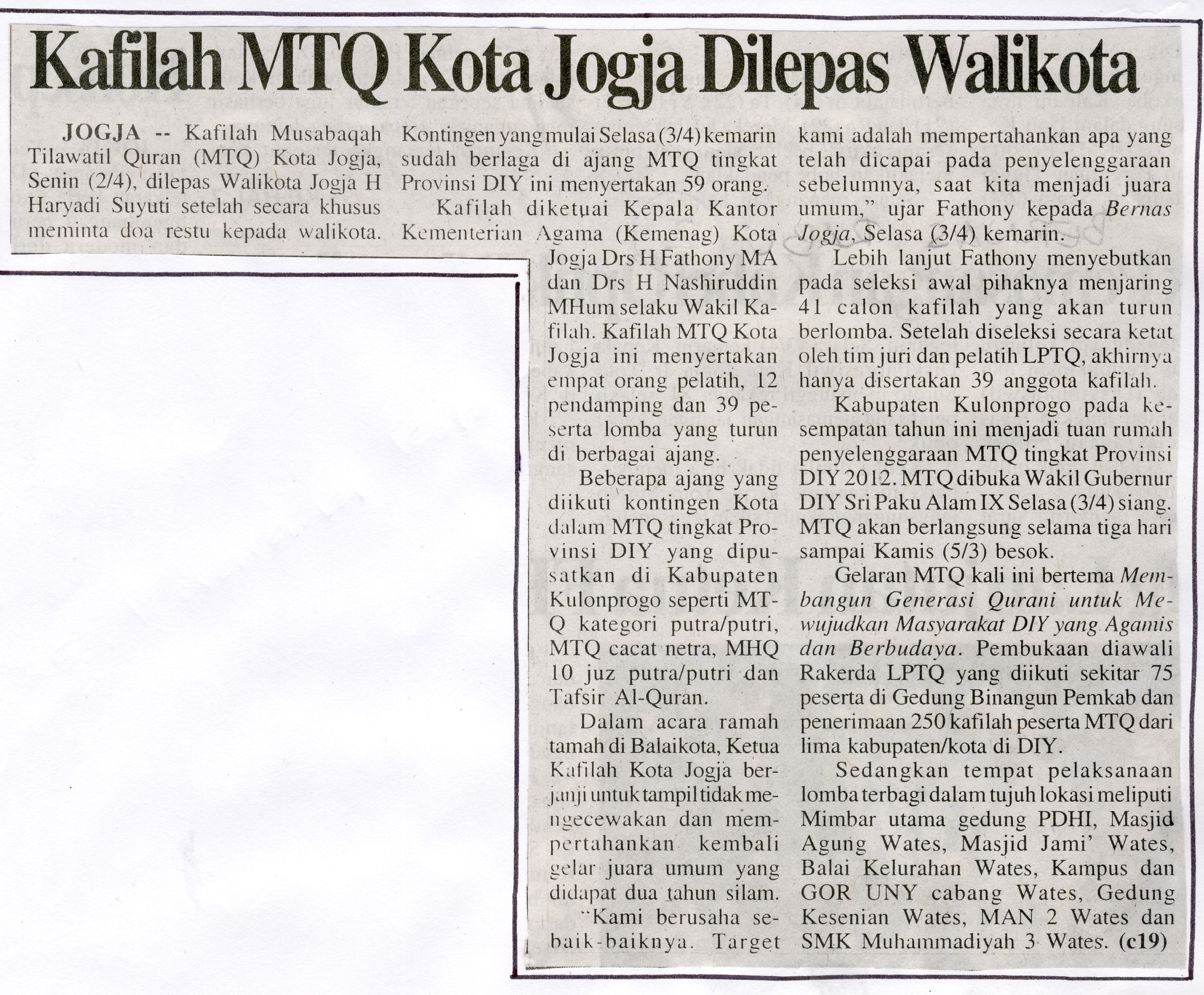 Kafilah MTQ Kota Jogja Dilepas Walikota

JOGJA -- Kafilah Musabaqah Tilawatil Quran (MTQ) Kota Jogja, Senin (2/4), dilepas Walikota Jogja H Haryadi Suyuti setelah secara khusus meminta doa restu kepada walikota.

Kontingen yang mulai Selasa (3/4) kemarin sudah berlaga di ajang MTQ tingkat Provinsi DIY ini menyertakan 59 orang.

Kafilah diketuai Kepala Kantor Kementerian Agama (Kemenag) Kota Jogja Drs H Fathony MA dan Drs H Nashiruddin MHum selaku Wakil Kafilah. Kafilah MTQ Kota Jogja ini menyertakan empat orang pelatih, 12 pendamping dan 39 peserta lomba yang turun di berbagai ajang.

Beberapa ajang yang diikuti kontingen Kota dalam MTQ tingkat Provinsi DIY yang dipusatkan di Kabupaten Kulonprogo seperti MTQ kategori putra/putri, MTQ cacat netra, MHQ 10 juz putra/putri dan Tafsir Al-Quran.

Dalam acara ramah tamah di Balaikota, Ketua Kafilah Kota Jogja berjanji untuk tampil tidak mengecewakan dan mempertahankan kembali gelar juara umum yang didapat dua tahun silam.

"Kami berusaha sebaik-baiknya. Target kami adalah mempertahankan apa yang telah dicapai pada penyelenggaraan sebelumnya, saat kita menjadi juara umum," ujar Fathony kepada Bernas Jogja, Selasa (3/4) kemarin.

Lebih lanjut Fathony menyebutkan pada seleksi awal pihaknya menjaring 41 calon kafilah yang akan turun berlomba. Setelah diseleksi secara ketat oleh tim juri dan pelatih LPTQ, akhirnya hanya disertakan 39 anggota kafilah.

Kabupaten Kulonprogo pada kesempatan tahun ini menjadi tuan rumah penyelenggaraan MTQ tingkat Provinsi DIY 2012. MTQ dibuka Wakil Gubernur DIY Sri Paku Alam IX Selasa (3/4) siang. MTQ akan berlangsung selama tiga hari sampai Kamis (5/3) besok.

Gelaran MTQ kali ini bertema Membangun Generasi Qurani untuk Mewujudkan Masyarakat DIY yang Agamis dan Berbudaya. Pembukaan diawali Rakerda LPTQ yang diikuti sekitar 75 peserta di Gedung Binangun Pemkab dan penerimaan 250 kafilah peserta MTQ dari lima kabupaten/kota di DIY.

Sedangkan tempat pelaksanaan lomba terbagi dalam tujuh lokasi meliputi Mimbar utama gedung PDHI, Masjid Agung Wates, Masjid Jami' Wates, Balai Kelurahan Wates, Kampus dan GOR UNY cabang Wates, Gedung Kesenian Wates, MAN 2 Wates dan SMK Muhammadiyah 3 Wates. (c19)